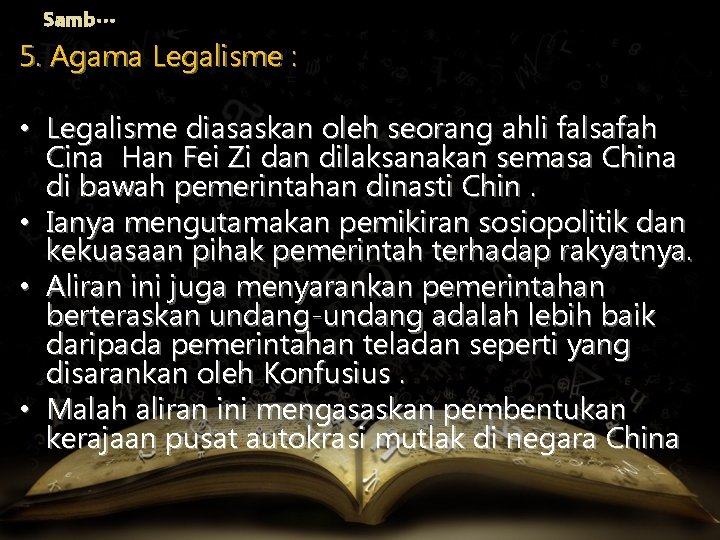 Samb…

5. Agama Legalisme :

• Legalisme diasaskan oleh seorang ahli falsafah Cina  Han Fei Zi dan dilaksanakan semasa China di bawah pemerintahan dinasti Chin .
• Ianya mengutamakan pemikiran sosiopolitik dan kekuasaan pihak pemerintah terhadap rakyatnya.
• Aliran ini juga menyarankan pemerintahan berteraskan undang-undang adalah lebih baik daripada pemerintahan teladan seperti yang disarankan oleh Konfusius .
• Malah aliran ini mengasaskan pembentukan kerajaan pusat autokrasi mutlak di negara China